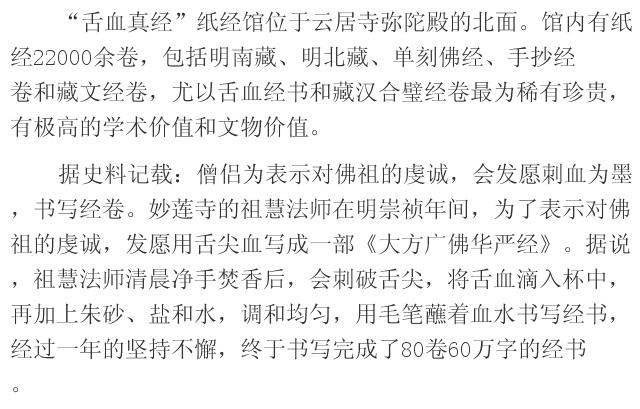 “舌血真经”纸经馆位于云居寺弥陀殿的北面。馆内有纸经22000余卷，包括明南藏、明北藏、单刻佛经、手抄经卷和藏文经卷，尤以舌血经书和藏汉合璧经卷最为稀有珍贵，有极高的学术价值和文物价值。

据史料记载：僧侣为表示对佛祖的虔诚，会发愿刺血为墨，书写经卷。妙莲寺的祖慧法师在明崇祯年间，为了表示对佛祖的虔诚，发愿用舌尖血写成一部《大方广佛华严经》。据说，祖慧法师清晨净手焚香后，会刺破舌尖，将舌血滴入杯中，再加上朱砂、盐和水，调和均匀，用毛笔蘸着血水书写经书，经过一年的坚持不懈，终于书写完成了80卷60万字的经书。